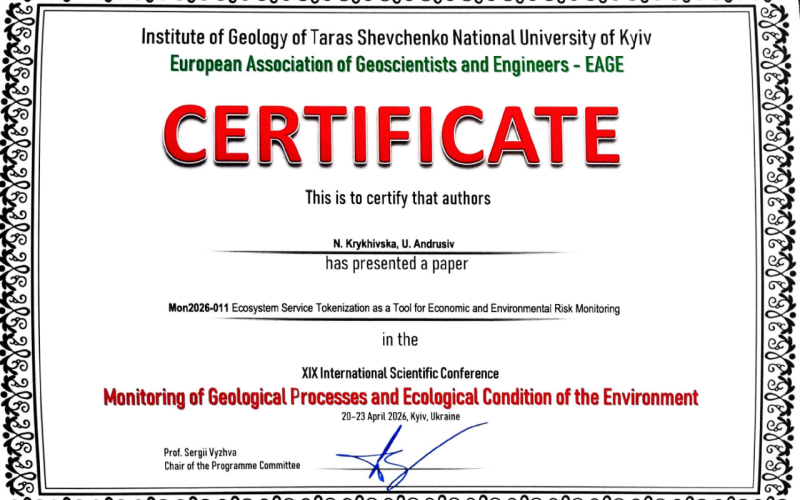 Institute of Geology of Taras Shevchenko National University of Kyiv
European Association of Geoscientists and Engineers - EAGE

CERTIFICATE

This is to certify that authors

N. Krykhivska, U. Andrusiv
has presented a paper

Mon2026-011 Ecosystem Service Tokenization as a Tool for Economic and Environmental Risk Monitoring

in the

XIX International Scientific Conference
Monitoring of Geological Processes and Ecological Condition of the Environment
20-23 April 2026, Kyiv, Ukraine

Prof. Sergii Vyzhva
Chair of the Programme Committee